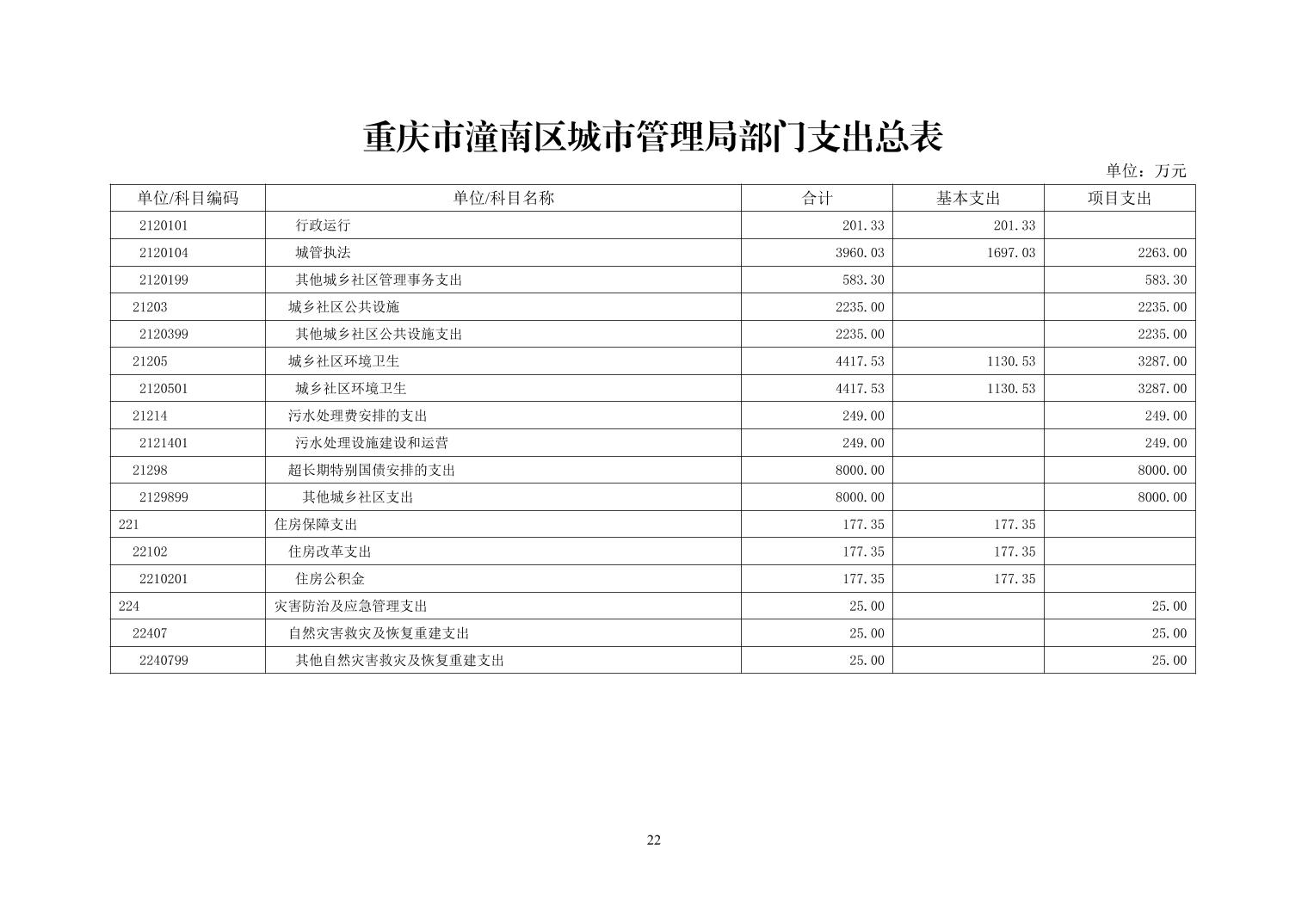 重庆市潼南区城市管理局部门支出总表

单位：万元

| 单位/科目编码 | 单位/科目名称 | 合计 | 基本支出 | 项目支出 |
|---|---|---|---|---|
| 2120101 | 行政运行 | 201.33 | 201.33 | |
| 2120104 | 城管执法 | 3960.03 | 1697.03 | 2263.00 |
| 2120199 | 其他城乡社区管理事务支出 | 583.30 | | 583.30 |
| 21203 | 城乡社区公共设施 | 2235.00 | | 2235.00 |
| 2120399 | 其他城乡社区公共设施支出 | 2235.00 | | 2235.00 |
| 21205 | 城乡社区环境卫生 | 4417.53 | 1130.53 | 3287.00 |
| 2120501 | 城乡社区环境卫生 | 4417.53 | 1130.53 | 3287.00 |
| 21214 | 污水处理费安排的支出 | 249.00 | | 249.00 |
| 2121401 | 污水处理设施建设和运营 | 249.00 | | 249.00 |
| 21298 | 超长期特别国债安排的支出 | 8000.00 | | 8000.00 |
| 2129899 | 其他城乡社区支出 | 8000.00 | | 8000.00 |
| 221 | 住房保障支出 | 177.35 | 177.35 | |
| 22102 | 住房改革支出 | 177.35 | 177.35 | |
| 2210201 | 住房公积金 | 177.35 | 177.35 | |
| 224 | 灾害防治及应急管理支出 | 25.00 | | 25.00 |
| 22407 | 自然灾害救灾及恢复重建支出 | 25.00 | | 25.00 |
| 2240799 | 其他自然灾害救灾及恢复重建支出 | 25.00 | | 25.00 |

22